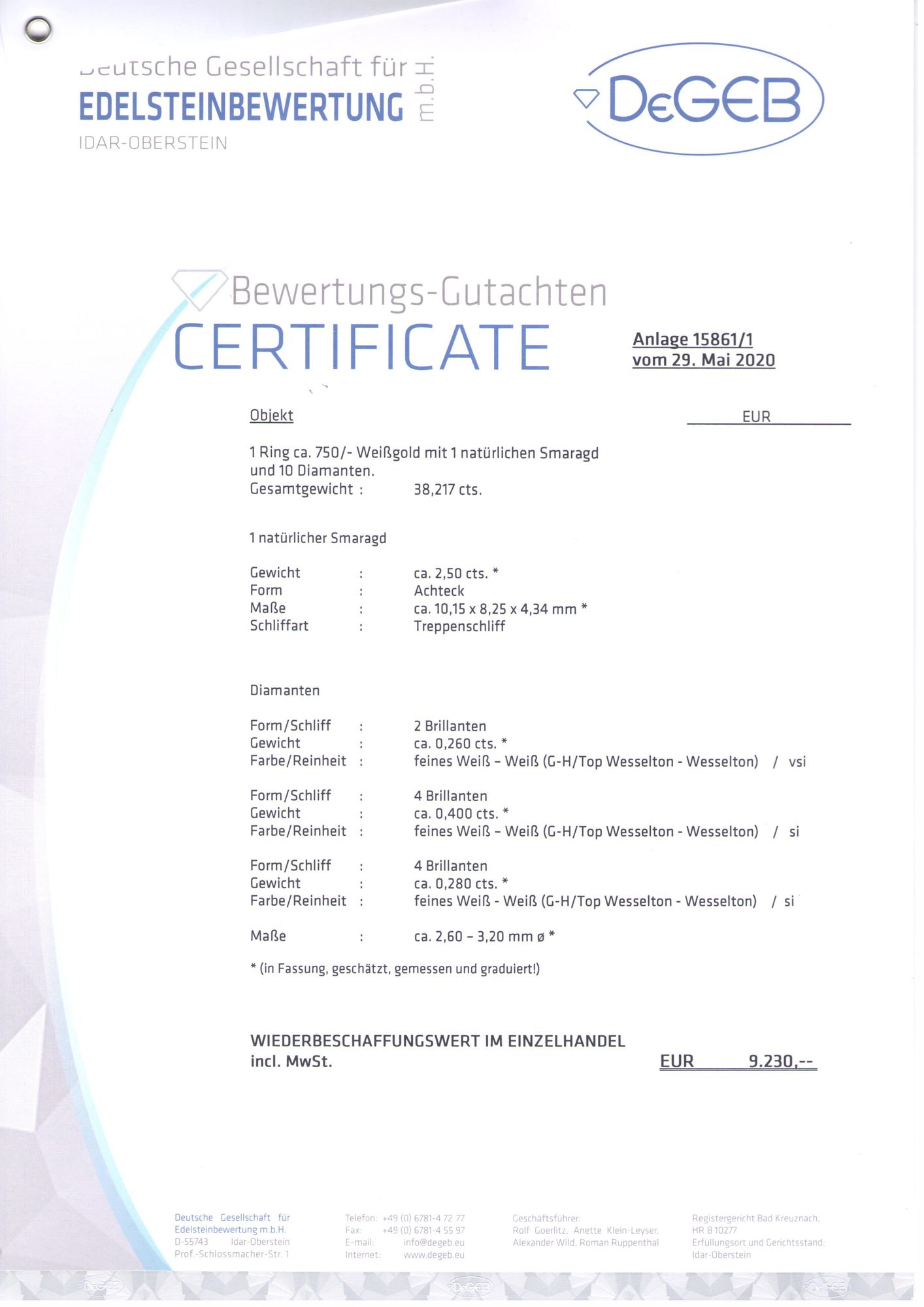 Deutsche Gesellschaft für
EDELSTEINBEWERTUNG m.b.H.
IDAR-OBERSTEIN

DeGEB

Bewertungs-Gutachten
CERTIFICATE

Anlage 15861/1
vom 29. Mai 2020

Objekt EUR

1 Ring ca. 750/- Weißgold mit 1 natürlichen Smaragd und 10 Diamanten.
Gesamtgewicht : 38,217 cts.

1 natürlicher Smaragd

Gewicht : ca. 2,50 cts. *
Form : Achteck
Maße : ca. 10,15 x 8,25 x 4,34 mm *
Schliffart : Treppenschliff

Diamanten

Form/Schliff : 2 Brillanten
Gewicht : ca. 0,260 cts. *
Farbe/Reinheit : feines Weiß – Weiß (G-H/Top Wesselton - Wesselton) / vsi

Form/Schliff : 4 Brillanten
Gewicht : ca. 0,400 cts. *
Farbe/Reinheit : feines Weiß – Weiß (G-H/Top Wesselton - Wesselton) / si

Form/Schliff : 4 Brillanten
Gewicht : ca. 0,280 cts. *
Farbe/Reinheit : feines Weiß - Weiß (G-H/Top Wesselton - Wesselton) / si

Maße : ca. 2,60 – 3,20 mm ø *

* (in Fassung, geschätzt, gemessen und graduiert!)

WIEDERBESCHAFFUNGSWERT IM EINZELHANDEL
incl. MwSt. EUR 9.230,--

Deutsche Gesellschaft für Edelsteinbewertung m.b.H.
D-55743 Idar-Oberstein
Prof.-Schlossmacher-Str. 1

Telefon: +49 (0) 6781-4 72 77
Fax: +49 (0) 6781-4 55 97
E-mail: info@degeb.eu
Internet: www.degeb.eu

Geschäftsführer:
Rolf Goerlitz, Anette Klein-Leyser,
Alexander Wild, Roman Ruppenthal

Registergericht Bad Kreuznach,
HR B 10277
Erfüllungsort und Gerichtsstand:
Idar-Oberstein

DeGEB DeGEB DeGEB